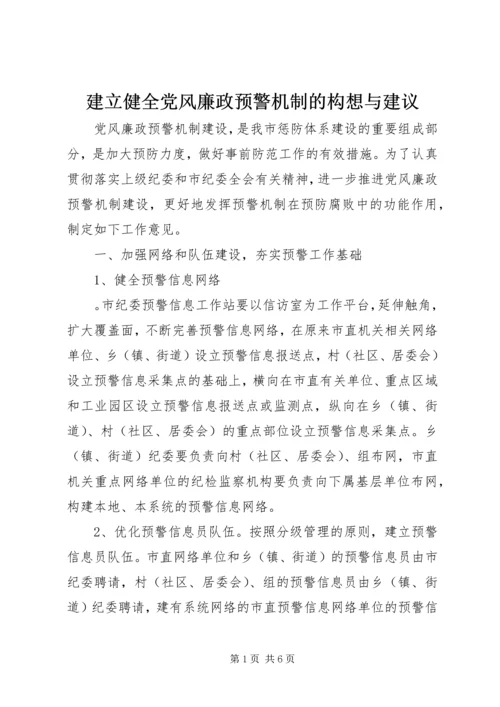 建立健全党风廉政预警机制的构想与建议

党风廉政预警机制建设，是我市惩防体系建设的重要组成部分，是加大预防力度，做好事前防范工作的有效措施。为了认真贯彻落实上级纪委和市纪委全会有关精神，进一步推进党风廉政预警机制建设，更好地发挥预警机制在预防腐败中的功能作用，制定如下工作意见。

一、加强网络和队伍建设，夯实预警工作基础

1、健全预警信息网络

。市纪委预警信息工作站要以信访室为工作平台，延伸触角，扩大覆盖面，不断完善预警信息网络，在原来市直机关相关网络单位、乡（镇、街道）设立预警信息报送点，村（社区、居委会）设立预警信息采集点的基础上，横向在市直有关单位、重点区域和工业园区设立预警信息报送点或监测点，纵向在乡（镇、街道）、村（社区、居委会）的重点部位设立预警信息采集点。乡（镇、街道）纪委要负责向村（社区、居委会）、组布网，市直机关重点网络单位的纪检监察机构要负责向下属基层单位布网，构建本地、本系统的预警信息网络。

2、优化预警信息员队伍。按照分级管理的原则，建立预警信息员队伍。市直网络单位和乡（镇、街道）的预警信息员由市纪委聘请，村（社区、居委会）、组的预警信息员由乡（镇、街道）纪委聘请，建有系统网络的市直预警信息网络单位的预警信

第1页 共6页